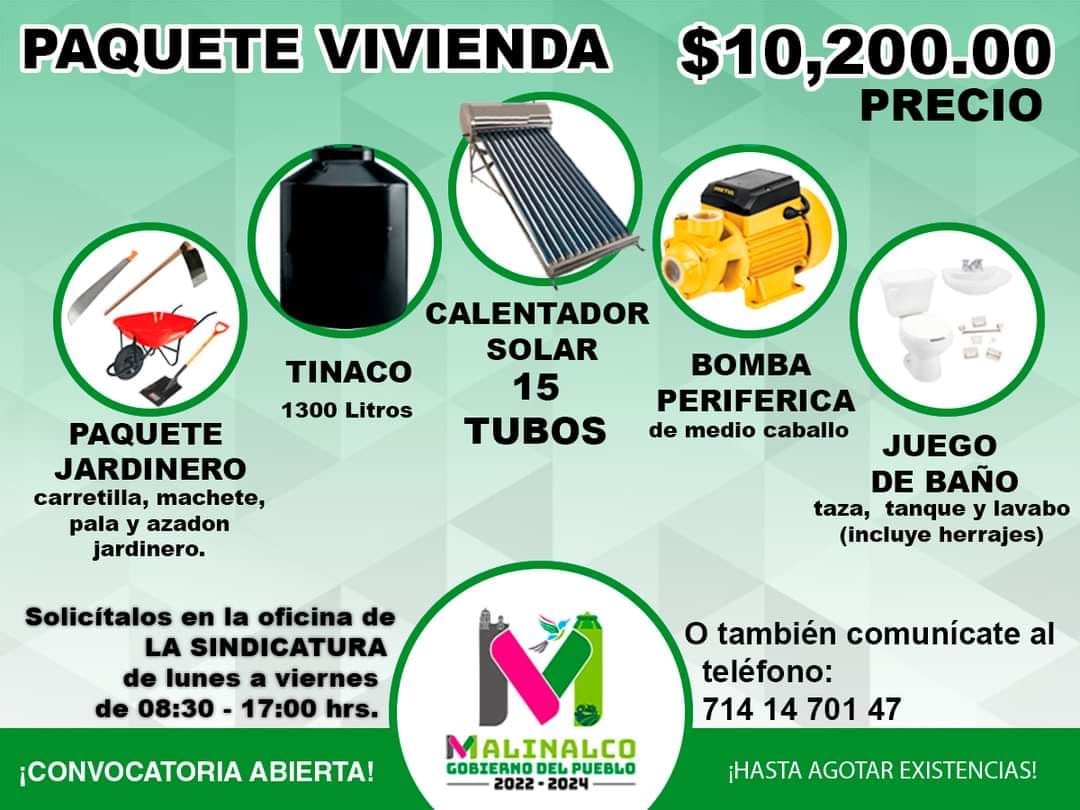 PAQUETE VIVIENDA

$10,200.00
PRECIO

PAQUETE JARDINERO
carretilla, machete, pala y azadon jardinero.

TINACO
1300 Litros

CALENTADOR SOLAR
15 TUBOS

BOMBA PERIFERICA
de medio caballo

JUEGO DE BAÑO
taza, tanque y lavabo (incluye herrajes)

Solicítalos en la oficina de LA SINDICATURA de lunes a viernes de 08:30 - 17:00 hrs.

MALINALCO
GOBIERNO DEL PUEBLO
2022 - 2024

O también comunícate al teléfono:
714 14 701 47

¡CONVOCATORIA ABIERTA!

¡HASTA AGOTAR EXISTENCIAS!